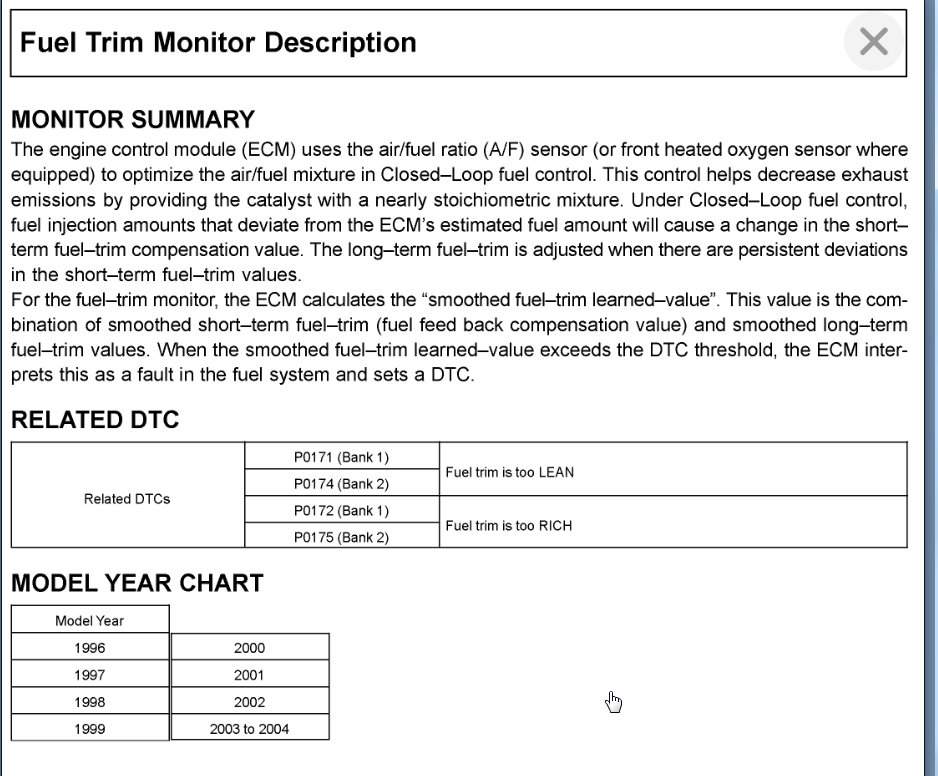 Fuel Trim Monitor Description

MONITOR SUMMARY

The engine control module (ECM) uses the air/fuel ratio (A/F) sensor (or front heated oxygen sensor where equipped) to optimize the air/fuel mixture in Closed–Loop fuel control. This control helps decrease exhaust emissions by providing the catalyst with a nearly stoichiometric mixture. Under Closed–Loop fuel control, fuel injection amounts that deviate from the ECM's estimated fuel amount will cause a change in the short–term fuel–trim compensation value. The long–term fuel–trim is adjusted when there are persistent deviations in the short–term fuel–trim values.
For the fuel–trim monitor, the ECM calculates the "smoothed fuel–trim learned–value". This value is the combination of smoothed short–term fuel–trim (fuel feed back compensation value) and smoothed long–term fuel–trim values. When the smoothed fuel–trim learned–value exceeds the DTC threshold, the ECM interprets this as a fault in the fuel system and sets a DTC.

RELATED DTC

| Related DTCs | P0171 (Bank 1) | Fuel trim is too LEAN |
|---|---|---|
| | P0174 (Bank 2) | |
| | P0172 (Bank 1) | Fuel trim is too RICH |
| | P0175 (Bank 2) | |

MODEL YEAR CHART

| Model Year | |
|---|---|
| 1996 | 2000 |
| 1997 | 2001 |
| 1998 | 2002 |
| 1999 | 2003 to 2004 |